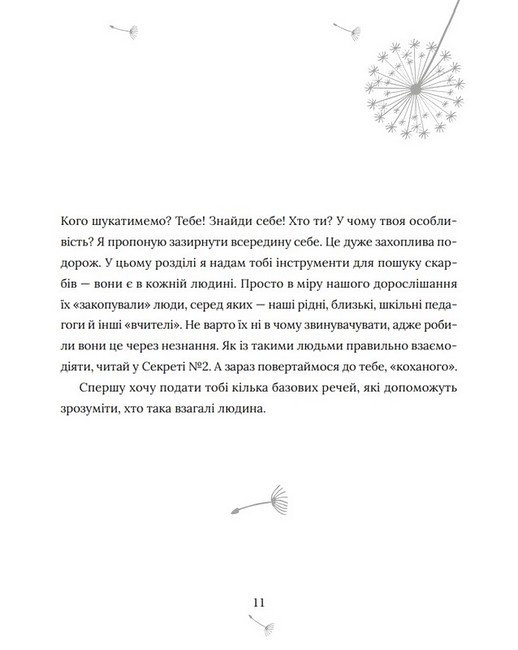 Кого шукатимемо? Тебе! Знайди себе! Хто ти? У чому твоя особливість? Я пропоную зазирнути всередину себе. Це дуже захоплива подорож. У цьому розділі я надам тобі інструменти для пошуку скарбів — вони є в кожній людині. Просто в міру нашого дорослішання їх «закопували» люди, серед яких — наші рідні, близькі, шкільні педагоги й інші «вчителі». Не варто їх ні в чому звинувачувати, адже робили вони це через незнання. Як із такими людьми правильно взаємодіяти, читай у Секреті №2. А зараз повертаймося до тебе, «коханого».

Спершу хочу подати тобі кілька базових речей, які допоможуть зрозуміти, хто така взагалі людина.

11